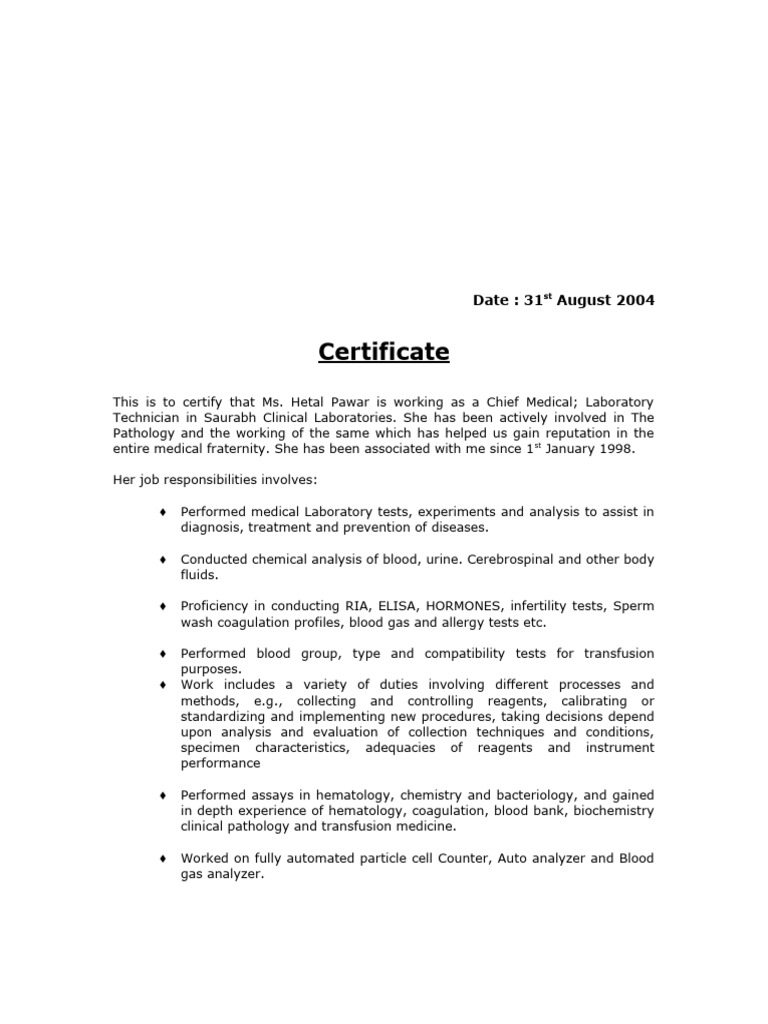 Date : 31$^{st}$ August 2004

Certificate

This is to certify that Ms. Hetal Pawar is working as a Chief Medical; Laboratory Technician in Saurabh Clinical Laboratories. She has been actively involved in The Pathology and the working of the same which has helped us gain reputation in the entire medical fraternity. She has been associated with me since 1$^{st}$ January 1998.

Her job responsibilities involves:

♦ Performed medical Laboratory tests, experiments and analysis to assist in diagnosis, treatment and prevention of diseases.

♦ Conducted chemical analysis of blood, urine. Cerebrospinal and other body fluids.

♦ Proficiency in conducting RIA, ELISA, HORMONES, infertility tests, Sperm wash coagulation profiles, blood gas and allergy tests etc.

♦ Performed blood group, type and compatibility tests for transfusion purposes.
♦ Work includes a variety of duties involving different processes and methods, e.g., collecting and controlling reagents, calibrating or standardizing and implementing new procedures, taking decisions depend upon analysis and evaluation of collection techniques and conditions, specimen characteristics, adequacies of reagents and instrument performance

♦ Performed assays in hematology, chemistry and bacteriology, and gained in depth experience of hematology, coagulation, blood bank, biochemistry clinical pathology and transfusion medicine.

♦ Worked on fully automated particle cell Counter, Auto analyzer and Blood gas analyzer.